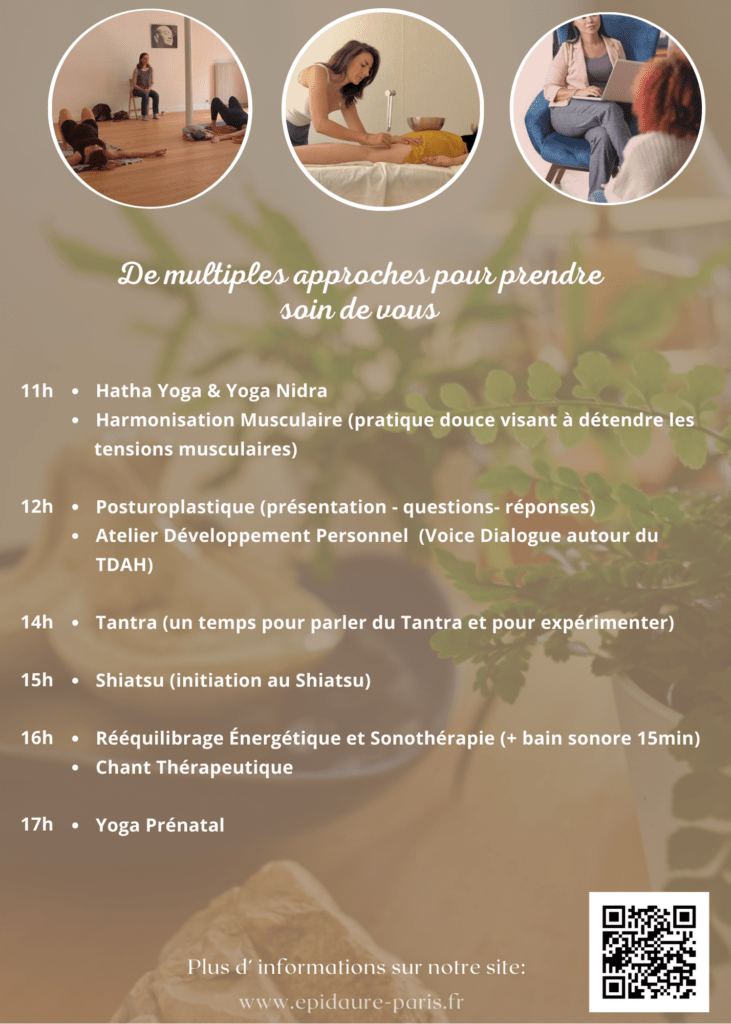 De multiples approches pour prendre soin de vous

11h • Hatha Yoga & Yoga Nidra
• Harmonisation Musculaire (pratique douce visant à détendre les tensions musculaires)

12h • Posturoplastique (présentation - questions- réponses)
• Atelier Développement Personnel (Voice Dialogue autour du TDAH)

14h • Tantra (un temps pour parler du Tantra et pour expérimenter)

15h • Shiatsu (initiation au Shiatsu)

16h • Rééquilibrage Énergétique et Sonothérapie (+ bain sonore 15min)
• Chant Thérapeutique

17h • Yoga Prénatal

Plus d' informations sur notre site:
www.epidaure-paris.fr